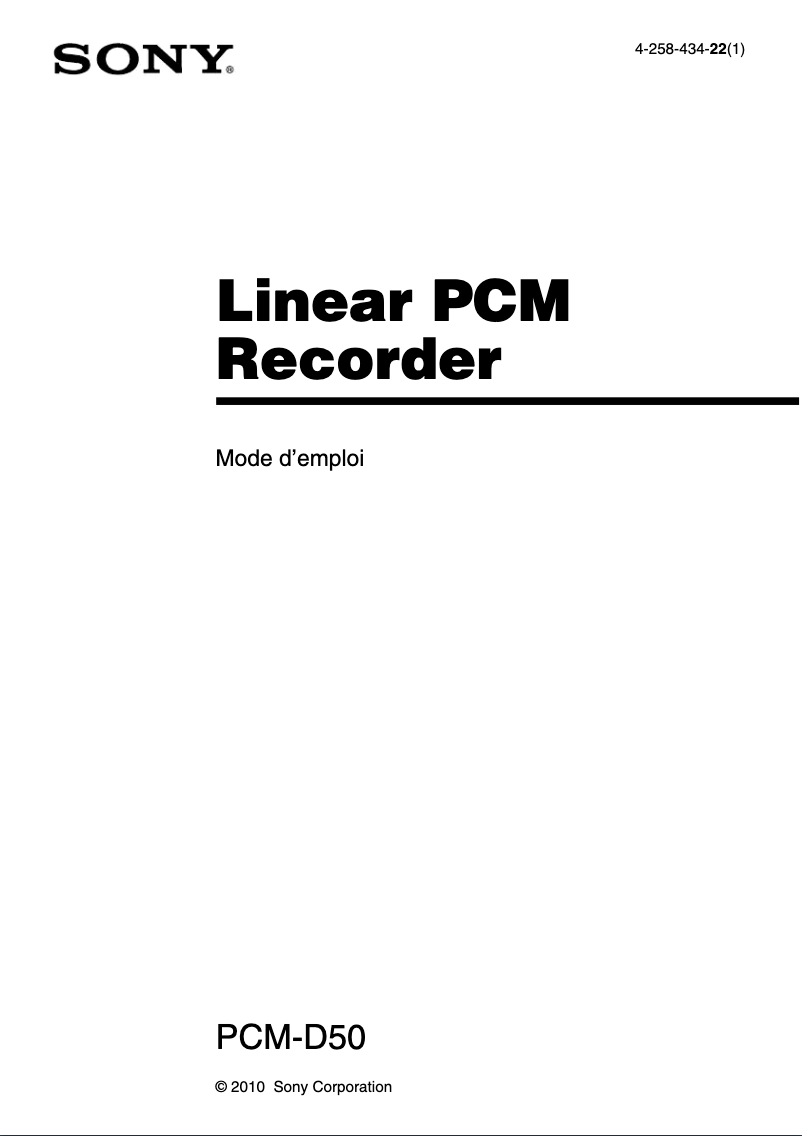 SONY®

4-258-434-22(1)

Linear PCM Recorder

Mode d'emploi

PCM-D50

© 2010 Sony Corporation